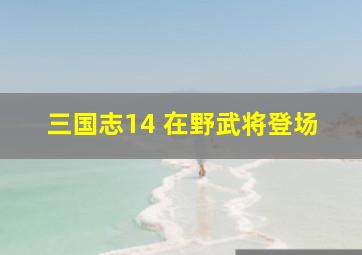 三国志14 在野武将登场